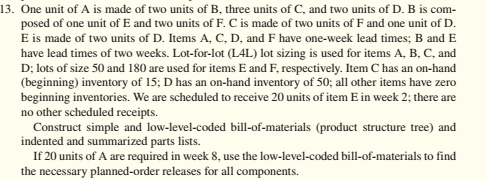 13. One unit of A is made of two units of B, three units of C, and two units of D. B is composed of one unit of E and two units of F. C is made of two units of F and one unit of D. E is made of two units of D. Items A, C, D, and F have one-week lead times; B and E have lead times of two weeks. Lot-for-lot (L4L) lot sizing is used for items A, B, C, and D; lots of size 50 and 180 are used for items E and F, respectively. Item C has an on-hand (beginning) inventory of 15; D has an on-hand inventory of 50; all other items have zero beginning inventories. We are scheduled to receive 20 units of item E in week 2; there are no other scheduled receipts.

Construct simple and low-level-coded bill-of-materials (product structure tree) and indented and summarized parts lists.

If 20 units of A are required in week 8, use the low-level-coded bill-of-materials to find the necessary planned-order releases for all components.